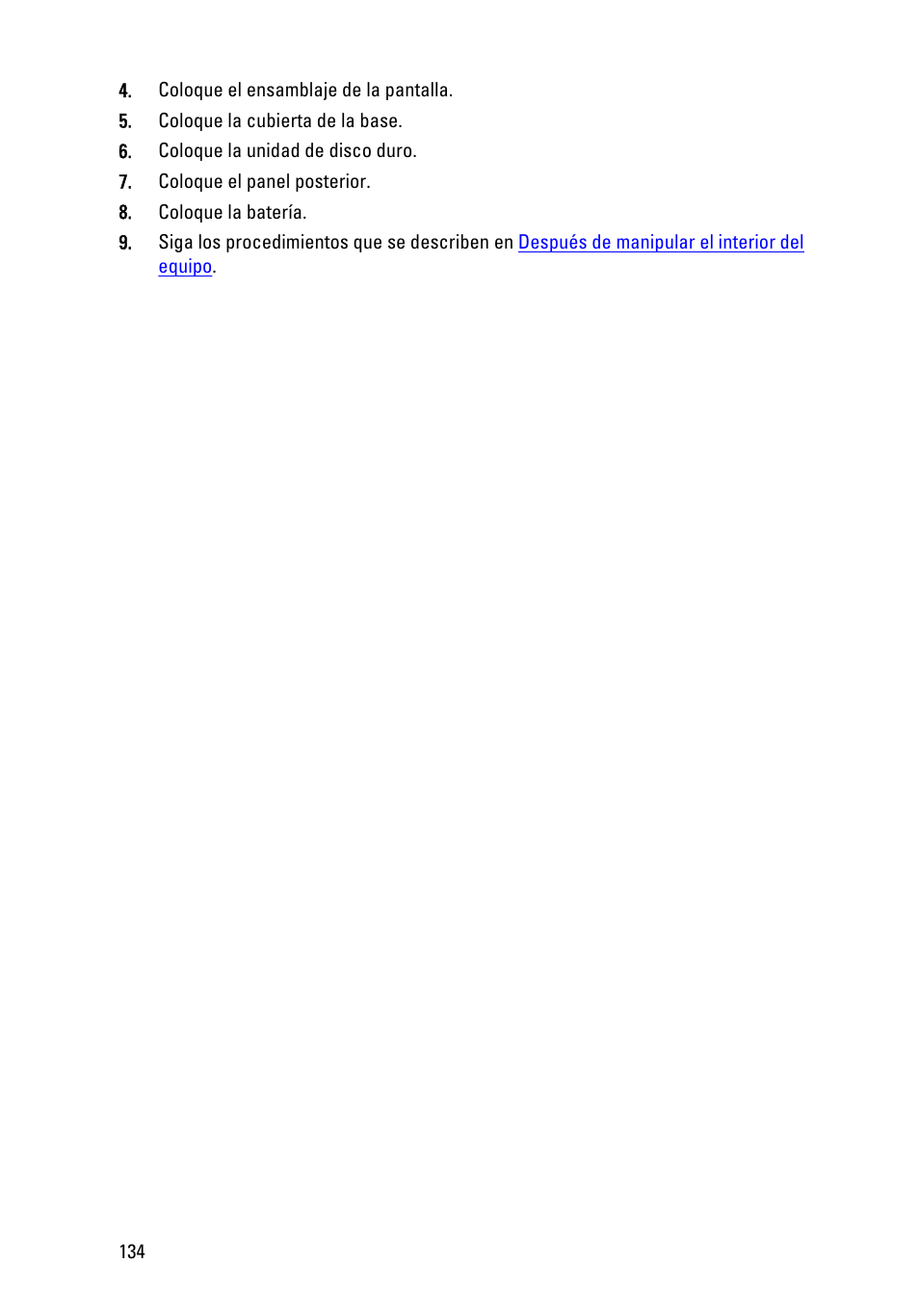 4. Coloque el ensamblaje de la pantalla.
5. Coloque la cubierta de la base.
6. Coloque la unidad de disco duro.
7. Coloque el panel posterior.
8. Coloque la batería.
9. Siga los procedimientos que se describen en Después de manipular el interior del equipo.

134